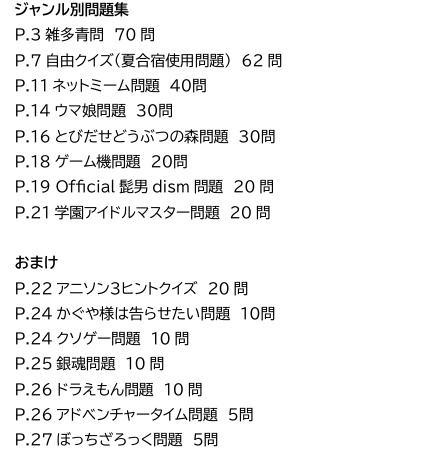 ジャンル別問題集
P.3 雑多青問 70問
P.7 自由クイズ(夏合宿使用問題) 62問
P.11 ネットミーム問題 40問
P.14 ウマ娘問題 30問
P.16 とびだせどうぶつの森問題 30問
P.18 ゲーム機問題 20問
P.19 Official髭男dism問題 20問
P.21 学園アイドルマスター問題 20問

おまけ
P.22 アニソン3ヒントクイズ 20問
P.24 かぐや様は告らせたい問題 10問
P.24 クソゲー問題 10問
P.25 銀魂問題 10問
P.26 ドラえもん問題 10問
P.26 アドベンチャータイム問題 5問
P.27 ぼっちざろっく問題 5問